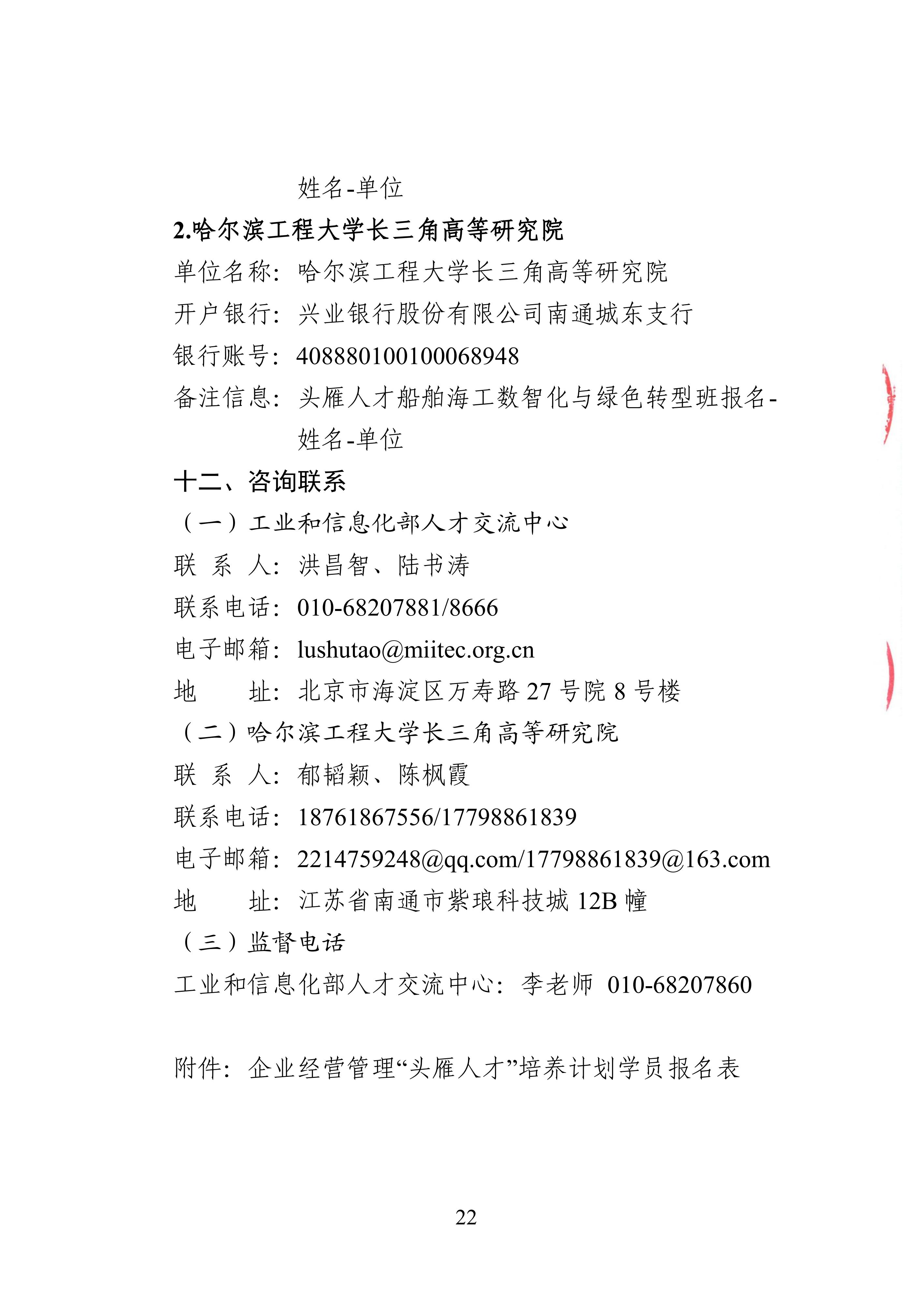 姓名-单位

2.哈尔滨工程大学长三角高等研究院

单位名称：哈尔滨工程大学长三角高等研究院

开户银行：兴业银行股份有限公司南通城东支行

银行账号：408880100100068948

备注信息：头雁人才船舶海工数智化与绿色转型班报名-姓名-单位

十二、咨询联系

（一）工业和信息化部人才交流中心

联 系 人：洪昌智、陆书涛

联系电话：010-68207881/8666

电子邮箱：lushutao@miitec.org.cn

地　　址：北京市海淀区万寿路 27 号院 8 号楼

（二）哈尔滨工程大学长三角高等研究院

联 系 人：郁韬颖、陈枫霞

联系电话：18761867556/17798861839

电子邮箱：2214759248@qq.com/17798861839@163.com

地　　址：江苏省南通市紫琅科技城 12B 幢

（三）监督电话

工业和信息化部人才交流中心：李老师 010-68207860

附件：企业经营管理“头雁人才”培养计划学员报名表

22